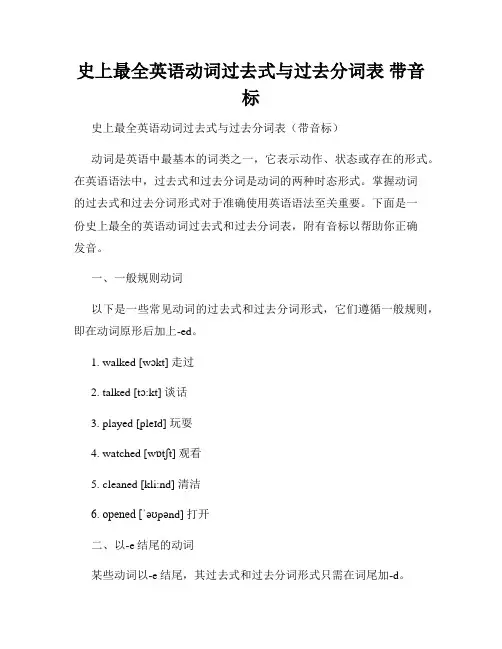 史上最全英语动词过去式与过去分词表 带音标

史上最全英语动词过去式与过去分词表（带音标）

动词是英语中最基本的词类之一，它表示动作、状态或存在的形式。在英语语法中，过去式和过去分词是动词的两种时态形式。掌握动词的过去式和过去分词形式对于准确使用英语语法至关重要。下面是一份史上最全的英语动词过去式和过去分词表，附有音标以帮助你正确发音。

一、一般规则动词

以下是一些常见动词的过去式和过去分词形式，它们遵循一般规则，即在动词原形后加上-ed。

1. walked [wɔkt] 走过

2. talked [tɔ:kt] 谈话

3. played [pleɪd] 玩耍

4. watched [wɒtʃt] 观看

5. cleaned [kli:nd] 清洁

6. opened [ˈəʊpənd] 打开

二、以-e 结尾的动词

某些动词以-e 结尾，其过去式和过去分词形式只需在词尾加-d。